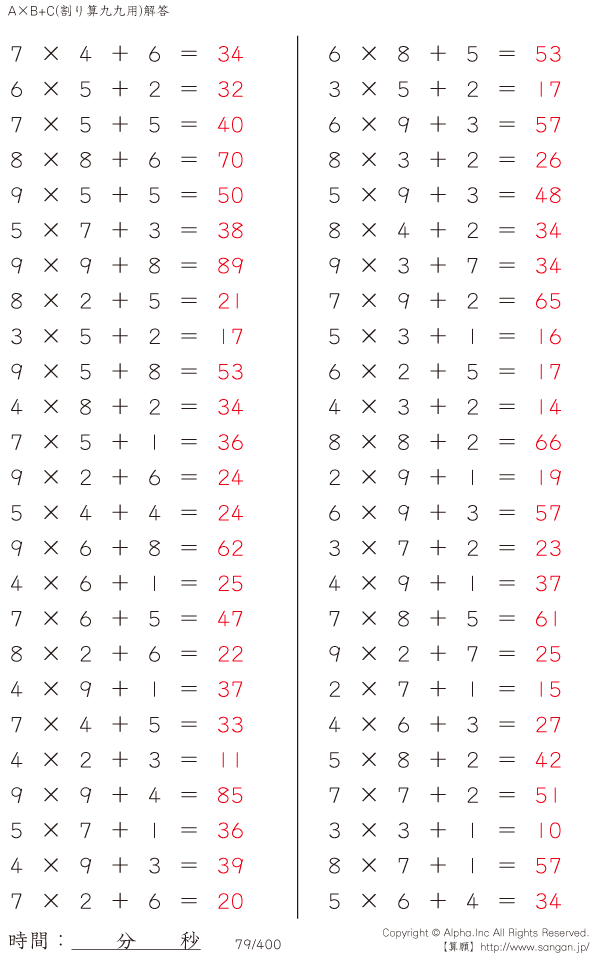 A×B+C(割り算九九用)解答

$7 \times 4 + 6 = 34$
$6 \times 5 + 2 = 32$
$7 \times 5 + 5 = 40$
$8 \times 8 + 6 = 70$
$9 \times 5 + 5 = 50$
$5 \times 7 + 3 = 38$
$9 \times 9 + 8 = 89$
$8 \times 2 + 5 = 21$
$3 \times 5 + 2 = 17$
$9 \times 5 + 8 = 53$
$4 \times 8 + 2 = 34$
$7 \times 5 + 1 = 36$
$9 \times 2 + 6 = 24$
$5 \times 4 + 4 = 24$
$9 \times 6 + 8 = 62$
$4 \times 6 + 1 = 25$
$7 \times 6 + 5 = 47$
$8 \times 2 + 6 = 22$
$4 \times 9 + 1 = 37$
$7 \times 4 + 5 = 33$
$4 \times 2 + 3 = 11$
$9 \times 9 + 4 = 85$
$5 \times 7 + 1 = 36$
$4 \times 9 + 3 = 39$
$7 \times 2 + 6 = 20$

$6 \times 8 + 5 = 53$
$3 \times 5 + 2 = 17$
$6 \times 9 + 3 = 57$
$8 \times 3 + 2 = 26$
$5 \times 9 + 3 = 48$
$8 \times 4 + 2 = 34$
$9 \times 3 + 7 = 34$
$7 \times 9 + 2 = 65$
$5 \times 3 + 1 = 16$
$6 \times 2 + 5 = 17$
$4 \times 3 + 2 = 14$
$8 \times 8 + 2 = 66$
$2 \times 9 + 1 = 19$
$6 \times 9 + 3 = 57$
$3 \times 7 + 2 = 23$
$4 \times 9 + 1 = 37$
$7 \times 8 + 5 = 61$
$9 \times 2 + 7 = 25$
$2 \times 7 + 1 = 15$
$4 \times 6 + 3 = 27$
$5 \times 8 + 2 = 42$
$7 \times 7 + 2 = 51$
$3 \times 3 + 1 = 10$
$8 \times 7 + 1 = 57$
$5 \times 6 + 4 = 34$

時間：____分____秒 79/400

Copyright © Alpha.Inc All Rights Reserved.
【算願】http://www.sangan.jp/